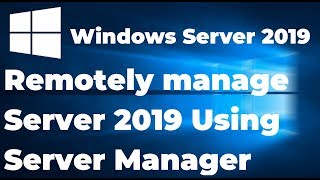 Windows Server 2019

Remotely manage Server 2019 Using Server Manager